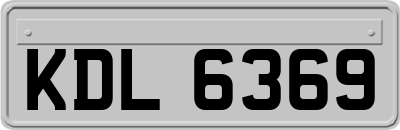 KDL 6369